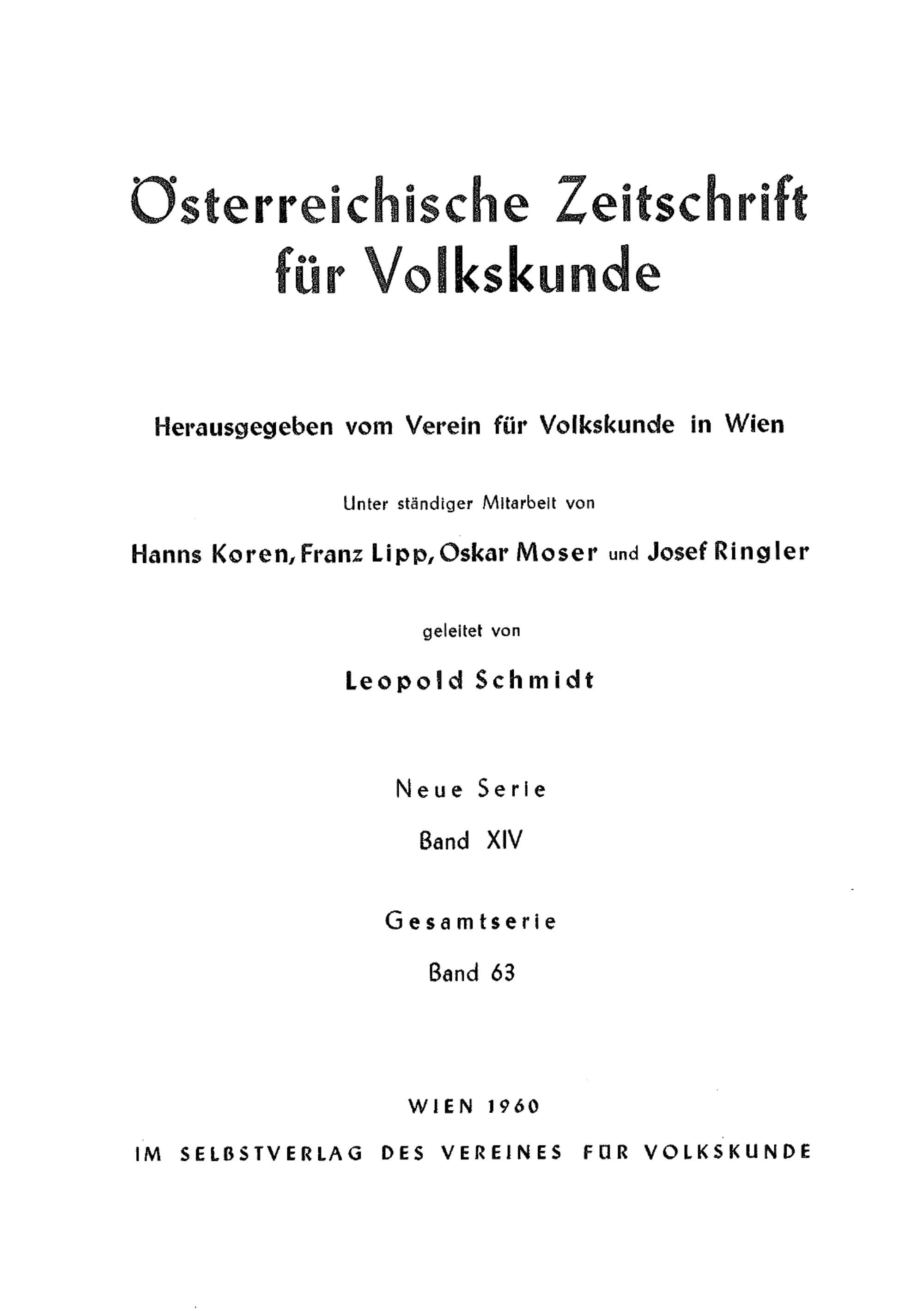 Österreichische Zeitschrift für Volkskunde

Herausgegeben vom Verein für Volkskunde in Wien

Unter ständiger Mitarbeit von

Hanns Koren, Franz Lipp, Oskar Moser und Josef Ringler

geleitet von

Leopold Schmidt

Neue Serie

Band XIV

Gesamtserie

Band 63

WIEN 1960

IM SELBSTVERLAG DES VEREINES FÜR VOLKSKUNDE